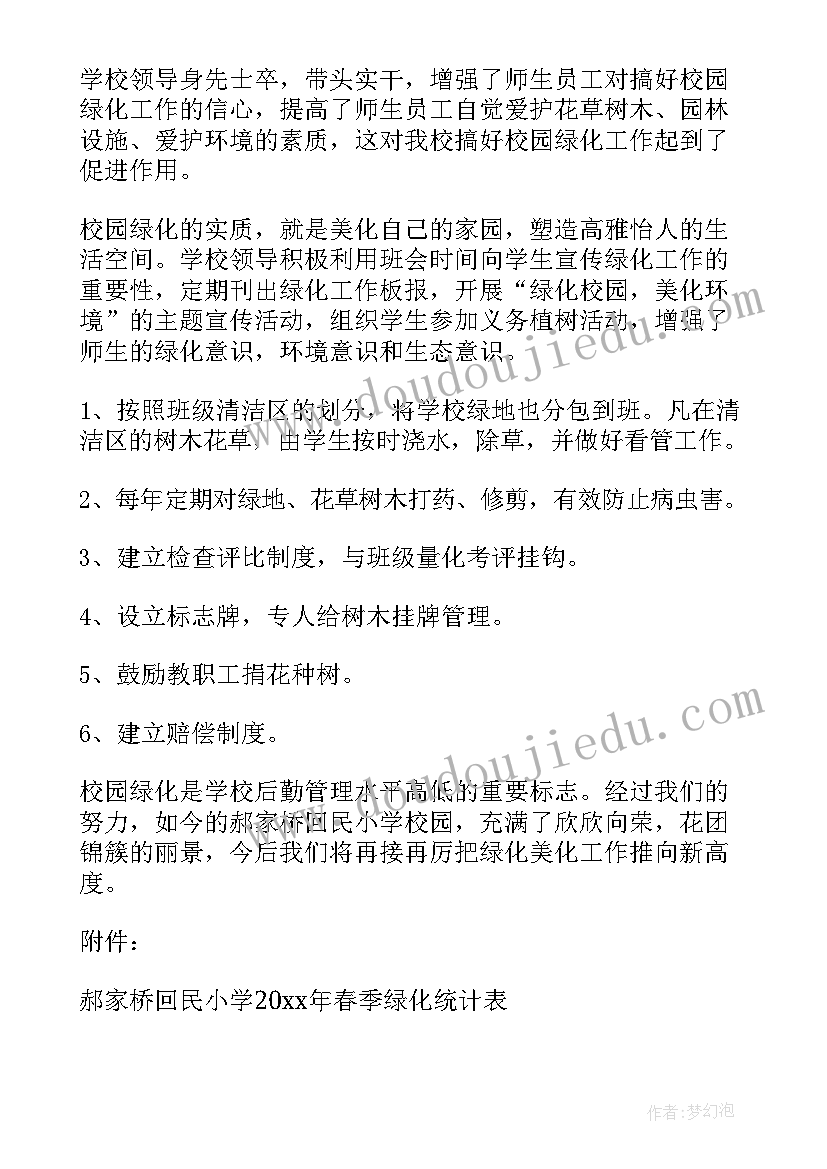 学校领导身先士卒，带头实干，增强了师生员工对搞好校园绿化工作的信心，提高了师生员工自觉爱护花草树木、园林设施、爱护环境的素质，这对我校搞好校园绿化工作起到了促进作用。

校园绿化的实质，就是美化自己的家园，塑造高雅怡人的生活空间。学校领导积极利用班会时间向学生宣传绿化工作的重要性，定期刊出绿化工作板报，开展“绿化校园，美化环境”的主题宣传活动，组织学生参加义务植树活动，增强了师生的绿化意识，环境意识和生态意识。

1、按照班级清洁区的划分，将学校绿地也分包到班。凡在清洁区的树木花草，由学生按时浇水，除草，并做好看管工作。

2、每年定期对绿地、花草树木打药、修剪，有效防止病虫害。

3、建立检查评比制度，与班级量化考评挂钩。

4、设立标志牌，专人给树木挂牌管理。

5、鼓励教职工捐花种树。

6、建立赔偿制度。

校园绿化是学校后勤管理水平高低的重要标志。经过我们的努力，如今的郝家桥回民小学校园，充满了欣欣向荣，花团锦簇的丽景，今后我们将再接再厉把绿化美化工作推向新高度。

附件：

郝家桥回民小学20xx年春季绿化统计表

www.doudoujiedu.com

www.doudoujiedu.com

作者：梦幻泡